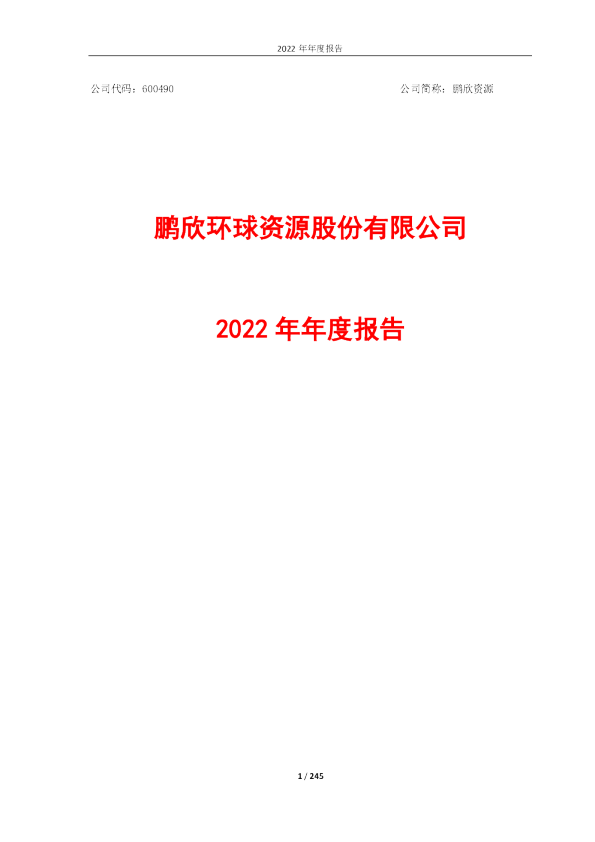 2022 年年度报告

公司代码：600490

公司简称：鹏欣资源

鹏欣环球资源股份有限公司

2022 年年度报告

1 / 245